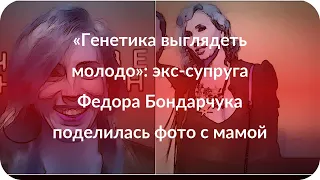 «Генетика выглядеть молодо»: экс-супруга Федора Бондарчука поделилась фото с мамой